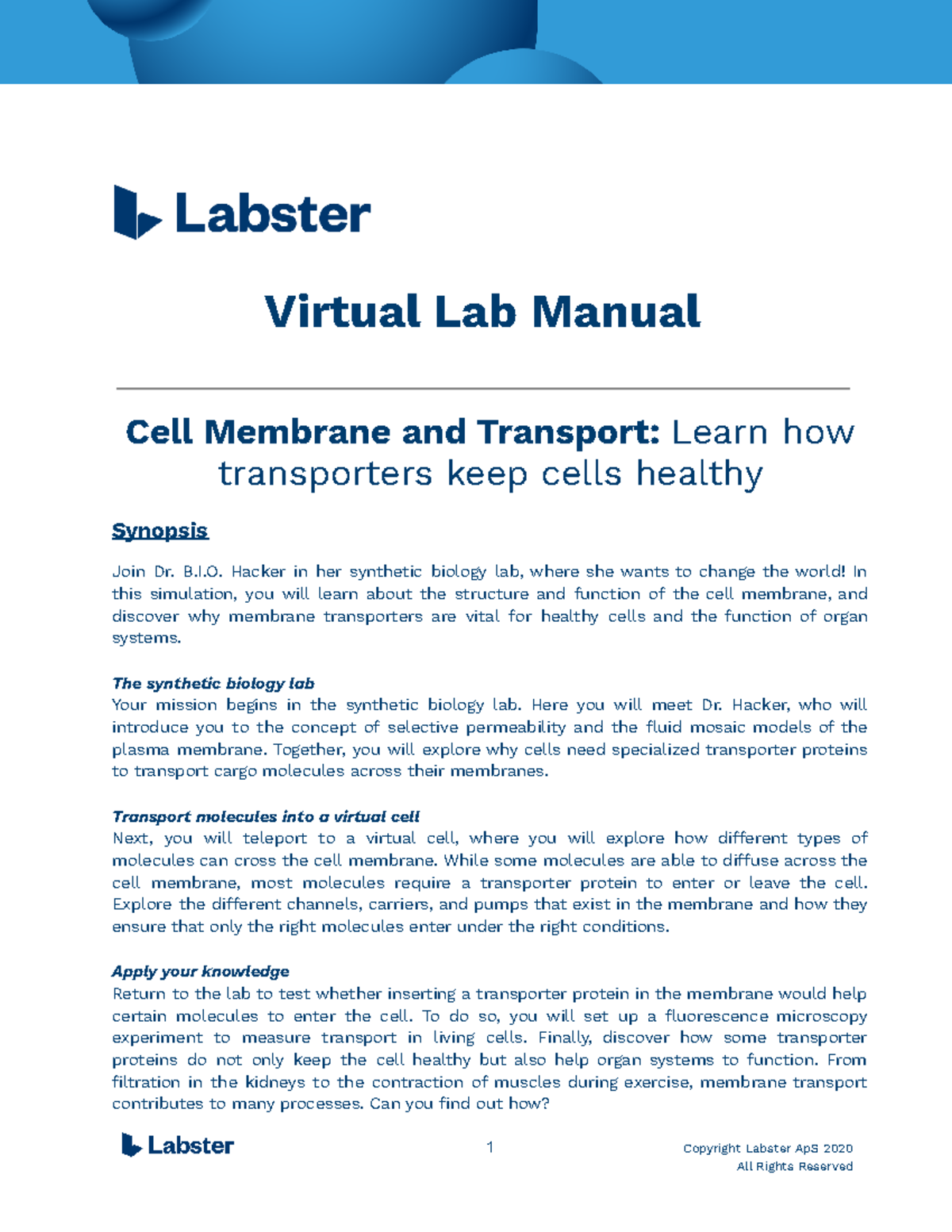 Labster

Virtual Lab Manual

Cell Membrane and Transport: Learn how transporters keep cells healthy

Synopsis

Join Dr. B.I.O. Hacker in her synthetic biology lab, where she wants to change the world! In this simulation, you will learn about the structure and function of the cell membrane, and discover why membrane transporters are vital for healthy cells and the function of organ systems.

The synthetic biology lab
Your mission begins in the synthetic biology lab. Here you will meet Dr. Hacker, who will introduce you to the concept of selective permeability and the fluid mosaic models of the plasma membrane. Together, you will explore why cells need specialized transporter proteins to transport cargo molecules across their membranes.

Transport molecules into a virtual cell
Next, you will teleport to a virtual cell, where you will explore how different types of molecules can cross the cell membrane. While some molecules are able to diffuse across the cell membrane, most molecules require a transporter protein to enter or leave the cell. Explore the different channels, carriers, and pumps that exist in the membrane and how they ensure that only the right molecules enter under the right conditions.

Apply your knowledge
Return to the lab to test whether inserting a transporter protein in the membrane would help certain molecules to enter the cell. To do so, you will set up a fluorescence microscopy experiment to measure transport in living cells. Finally, discover how some transporter proteins do not only keep the cell healthy but also help organ systems to function. From filtration in the kidneys to the contraction of muscles during exercise, membrane transport contributes to many processes. Can you find out how?

Labster

1

Copyright Labster ApS 2020
All Rights Reserved